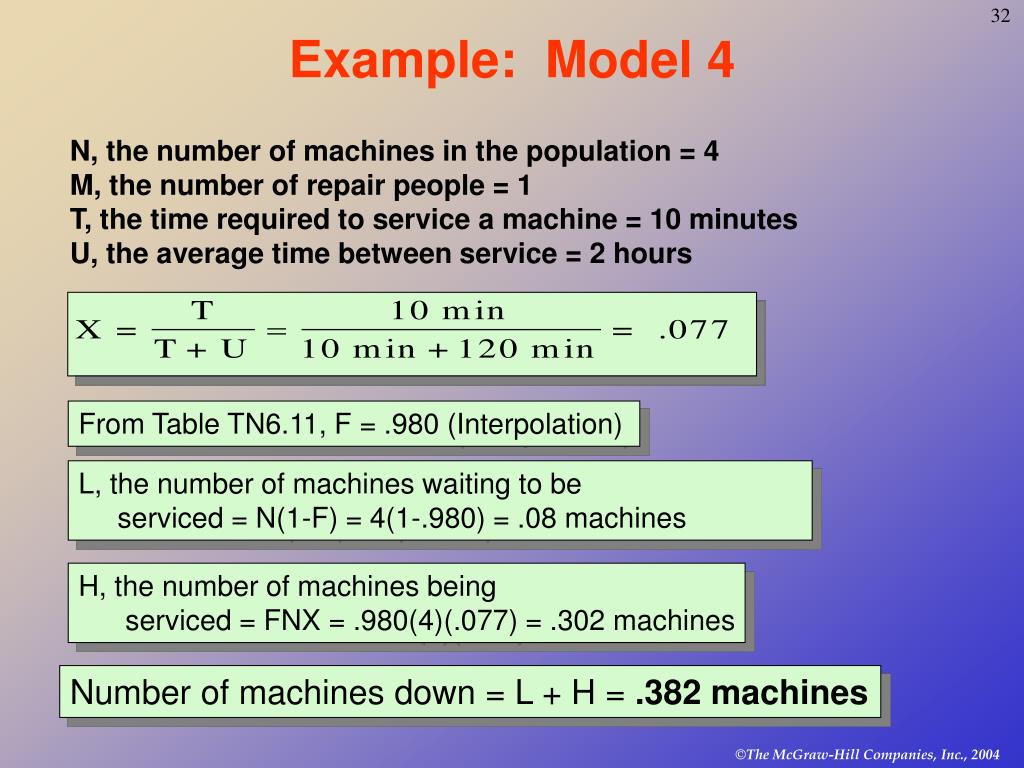 32

Example: Model 4

N, the number of machines in the population = 4
M, the number of repair people = 1
T, the time required to service a machine = 10 minutes
U, the average time between service = 2 hours

$X = \frac{T}{T + U} = \frac{10 \text{ min}}{10 \text{ min} + 120 \text{ min}} = .077$

From Table TN6.11, F = .980 (Interpolation)

L, the number of machines waiting to be serviced = N(1-F) = 4(1-.980) = .08 machines

H, the number of machines being serviced = FNX = .980(4)(.077) = .302 machines

Number of machines down = L + H = .382 machines

©The McGraw-Hill Companies, Inc., 2004